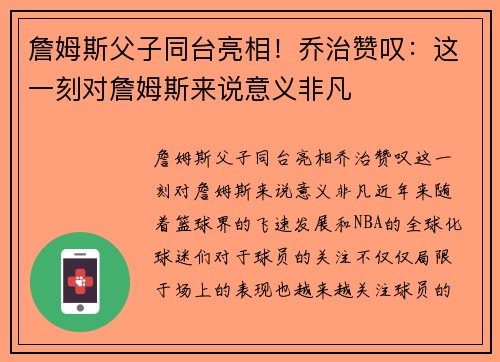 詹姆斯父子同台亮相！乔治赞叹：这一刻对詹姆斯来说意义非凡

詹姆斯父子同台亮相乔治赞叹这一刻对詹姆斯来说意义非凡近年来随着篮球界的飞速发展和NBA的全球化球迷们对于球员的关注不仅仅局限于场上的表现也越来越关注球员的